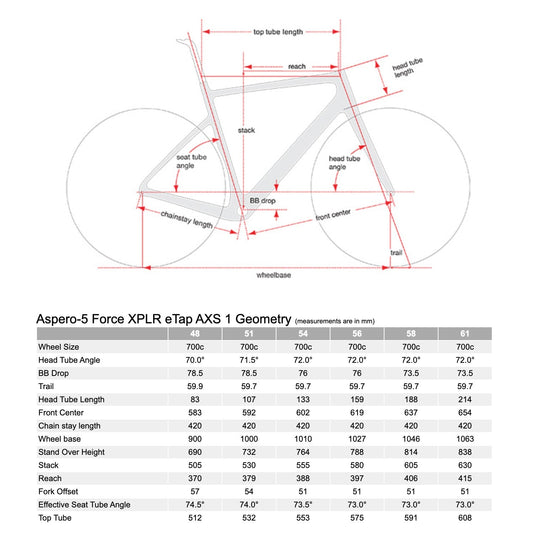 top tube length

reach

head tube length

stack

seat tube angle

head tube angle

BB drop

chainstay length

front center

trail

wheelbase

Aspero-5 Force XPLR eTap AXS 1 Geometry (measurements are in mm)

| | 48 | 51 | 54 | 56 | 58 | 61 |
|---|---|---|---|---|---|---|
| Wheel Size | 700c | 700c | 700c | 700c | 700c | 700c |
| Head Tube Angle | 70.0° | 71.5° | 72.0° | 72.0° | 72.0° | 72.0° |
| BB Drop | 78.5 | 78.5 | 76 | 76 | 73.5 | 73.5 |
| Trail | 59.9 | 59.7 | 59.7 | 59.7 | 59.7 | 59.7 |
| Head Tube Length | 83 | 107 | 133 | 159 | 188 | 214 |
| Front Center | 583 | 592 | 602 | 619 | 637 | 654 |
| Chain stay length | 420 | 420 | 420 | 420 | 420 | 420 |
| Wheel base | 900 | 1000 | 1010 | 1027 | 1046 | 1063 |
| Stand Over Height | 690 | 732 | 764 | 788 | 814 | 838 |
| Stack | 505 | 530 | 555 | 580 | 605 | 630 |
| Reach | 370 | 379 | 388 | 397 | 406 | 415 |
| Fork Offset | 57 | 54 | 51 | 51 | 51 | 51 |
| Effective Seat Tube Angle | 74.5° | 74.0° | 73.5° | 73.0° | 73.0° | 73.0° |
| Top Tube | 512 | 532 | 553 | 575 | 591 | 608 |